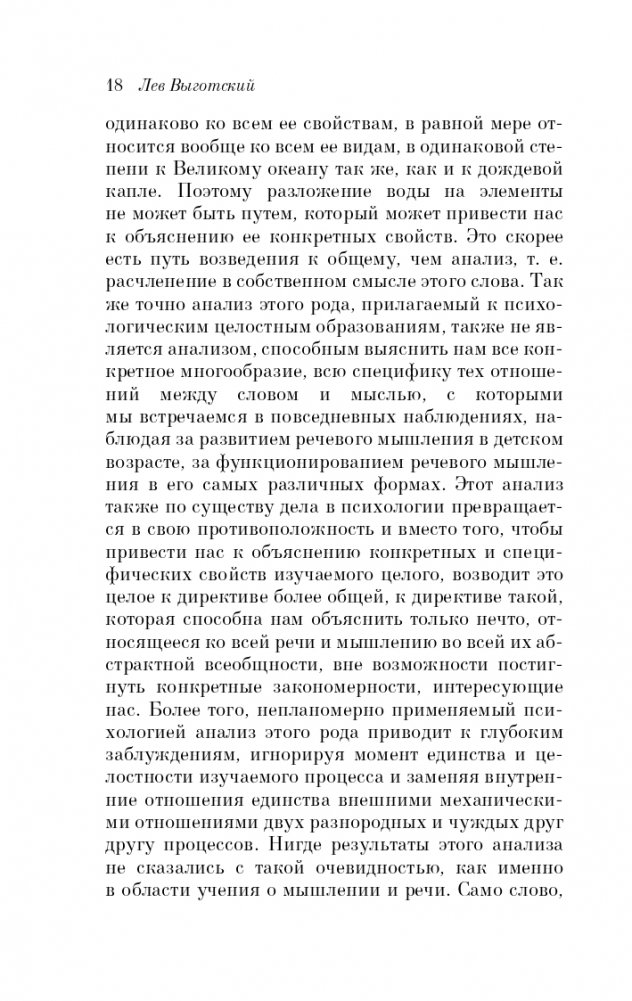 18 Лев Выготский

одинаково ко всем ее свойствам, в равной мере относится вообще ко всем ее видам, в одинаковой степени к Великому океану так же, как и к дождевой капле. Поэтому разложение воды на элементы не может быть путем, который может привести нас к объяснению ее конкретных свойств. Это скорее есть путь возведения к общему, чем анализ, т. е. расчленение в собственном смысле этого слова. Так же точно анализ этого рода, прилагаемый к психологическим целостным образованиям, также не является анализом, способным выяснить нам все конкретное многообразие, всю специфику тех отношений между словом и мыслью, с которыми мы встречаемся в повседневных наблюдениях, наблюдая за развитием речевого мышления в детском возрасте, за функционированием речевого мышления в его самых различных формах. Этот анализ также по существу дела в психологии превращается в свою противоположность и вместо того, чтобы привести нас к объяснению конкретных и специфических свойств изучаемого целого, возводит это целое к директиве более общей, к директиве такой, которая способна нам объяснить только нечто, относящееся ко всей речи и мышлению во всей их абстрактной всеобщности, вне возможности постигнуть конкретные закономерности, интересующие нас. Более того, непланомерно применяемый психологией анализ этого рода приводит к глубоким заблуждениям, игнорируя момент единства и целостности изучаемого процесса и заменяя внутренние отношения единства внешними механическими отношениями двух разнородных и чуждых друг другу процессов. Нигде результаты этого анализа не сказались с такой очевидностью, как именно в области учения о мышлении и речи. Само слово,